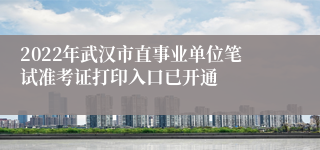 2022年武汉市直事业单位笔试准考证打印入口已开通